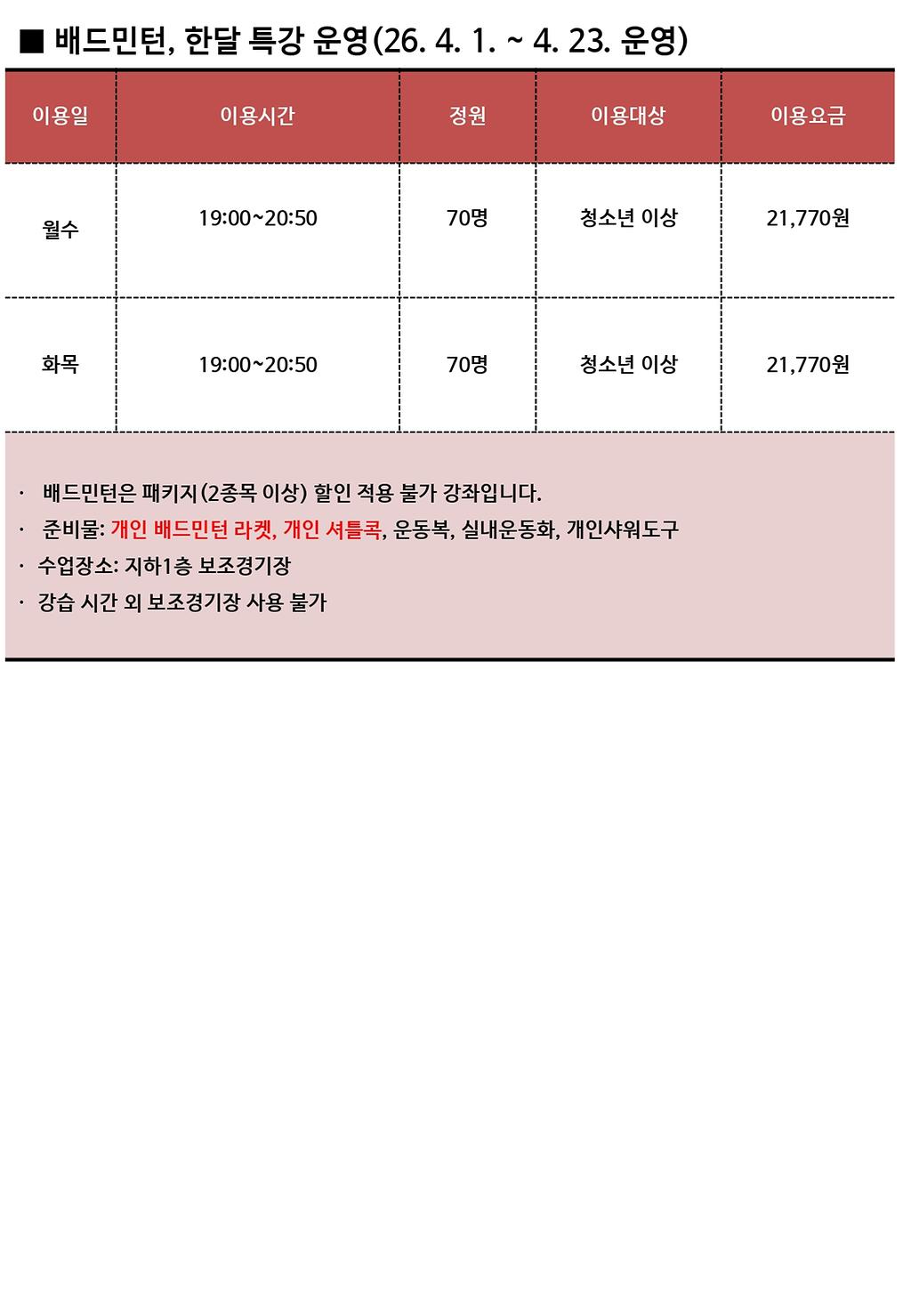 ■ 배드민턴, 한달 특강 운영(26. 4. 1. ~ 4. 23. 운영)

| 이용일 | 이용시간 | 정원 | 이용대상 | 이용요금 |
|---|---|---|---|---|
| 월수 | 19:00~20:50 | 70명 | 청소년 이상 | 21,770원 |
| 화목 | 19:00~20:50 | 70명 | 청소년 이상 | 21,770원 |

· 배드민턴은 패키지(2종목 이상) 할인 적용 불가 강좌입니다.
· 준비물: 개인 배드민턴 라켓, 개인 셔틀콕, 운동복, 실내운동화, 개인샤워도구
· 수업장소: 지하1층 보조경기장
· 강습 시간 외 보조경기장 사용 불가